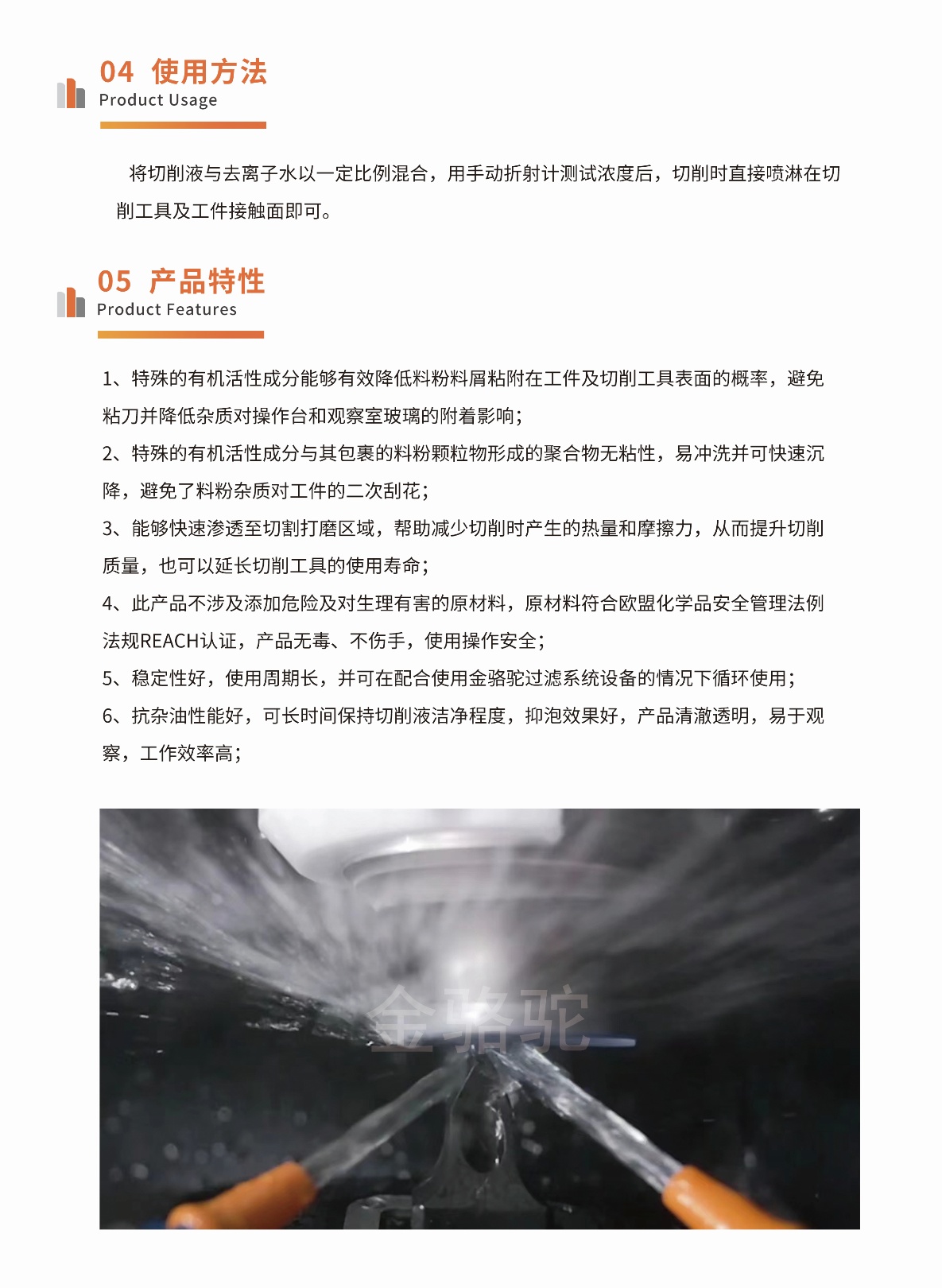 04 使用方法
Product Usage

将切削液与去离子水以一定比例混合，用手动折射计测试浓度后，切削时直接喷淋在切削工具及工件接触面即可。

05 产品特性
Product Features

1、特殊的有机活性成分能够有效降低料粉料屑粘附在工件及切削工具表面的概率，避免粘刀并降低杂质对操作台和观察室玻璃的附着影响；
2、特殊的有机活性成分与其包裹的料粉颗粒物形成的聚合物无粘性，易冲洗并可快速沉降，避免了料粉杂质对工件的二次刮花；
3、能够快速渗透至切割打磨区域，帮助减少切削时产生的热量和摩擦力，从而提升切削质量，也可以延长切削工具的使用寿命；
4、此产品不涉及添加危险及对生理有害的原材料，原材料符合欧盟化学品安全管理法例法规REACH认证，产品无毒、不伤手，使用操作安全；
5、稳定性好，使用周期长，并可在配合使用金骆驼过滤系统设备的情况下循环使用；
6、抗杂油性能好，可长时间保持切削液洁净程度，抑泡效果好，产品清澈透明，易于观察，工作效率高；

金骆驼